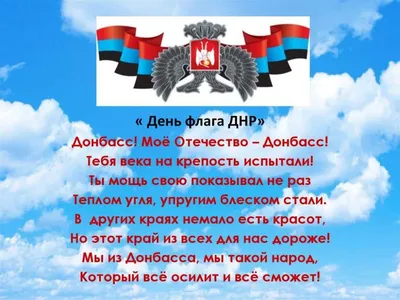 « День флага ДНР»

Донбасс! Моё Отечество – Донбасс!
Тебя века на крепость испытали!
Ты мощь свою показывал не раз
Теплом угля, упругим блеском стали.
В других краях немало есть красот,
Но этот край из всех для нас дороже!
Мы из Донбасса, мы такой народ,
Который всё осилит и всё сможет!